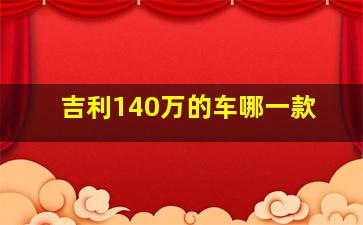 吉利140万的车哪一款